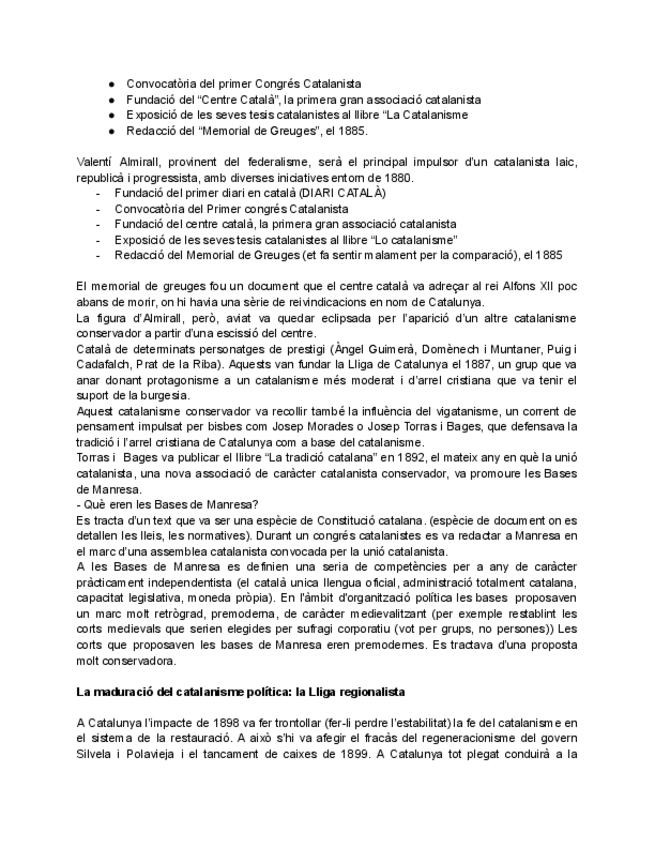 ● Convocatòria del primer Congrés Catalanista
● Fundació del "Centre Català", la primera gran associació catalanista
● Exposició de les seves tesis catalanistes al llibre "La Catalanisme
● Redacció del "Memorial de Greuges", el 1885.

Valentí Almirall, provinent del federalisme, serà el principal impulsor d'un catalanista laic, republicà i progressista, amb diverses iniciatives entorn de 1880.
- Fundació del primer diari en català (DIARI CATALÀ)
- Convocatòria del Primer congrés Catalanista
- Fundació del centre català, la primera gran associació catalanista
- Exposició de les seves tesis catalanistes al llibre "Lo catalanisme"
- Redacció del Memorial de Greuges (et fa sentir malament per la comparació), el 1885

El memorial de greuges fou un document que el centre català va adreçar al rei Alfons XII poc abans de morir, on hi havia una sèrie de reivindicacions en nom de Catalunya.
La figura d'Almirall, però, aviat va quedar eclipsada per l'aparició d'un altre catalanisme conservador a partir d'una escissió del centre.
Català de determinats personatges de prestigi (Àngel Guimerà, Domènech i Muntaner, Puig i Cadafalch, Prat de la Riba). Aquests van fundar la Lliga de Catalunya el 1887, un grup que va anar donant protagonisme a un catalanisme més moderat i d'arrel cristiana que va tenir el suport de la burgesia.
Aquest catalanisme conservador va recollir també la influència del vigatanisme, un corrent de pensament impulsat per bisbes com Josep Morades o Josep Torras i Bages, que defensava la tradició i l'arrel cristiana de Catalunya com a base del catalanisme.
Torras i Bages va publicar el llibre "La tradició catalana" en 1892, el mateix any en què la unió catalanista, una nova associació de caràcter catalanista conservador, va promoure les Bases de Manresa.
- Què eren les Bases de Manresa?
Es tracta d'un text que va ser una espècie de Constitució catalana. (espècie de document on es detallen les lleis, les normatives). Durant un congrés catalanistes es va redactar a Manresa en el marc d'una assemblea catalanista convocada per la unió catalanista.
A les Bases de Manresa es definien una seria de competències per a any de caràcter pràcticament independentista (el català unica llengua oficial, administració totalment catalana, capacitat legislativa, moneda pròpia). En l'àmbit d'organització política les bases proposaven un marc molt retrògrad, premoderna, de caràcter medievalitzant (per exemple restablint les corts medievals que serien elegides per sufragi corporatiu (vot per grups, no persones)) Les corts que proposaven les bases de Manresa eren premodernes. Es tractava d'una proposta molt conservadora.

La maduració del catalanisme política: la Lliga regionalista

A Catalunya l'impacte de 1898 va fer trontollar (fer-li perdre l'estabilitat) la fe del catalanisme en el sistema de la restauració. A això s'hi va afegir el fracàs del regeneracionisme del govern Silvela i Polavieja i el tancament de caixes de 1899. A Catalunya tot plegat conduirà a la